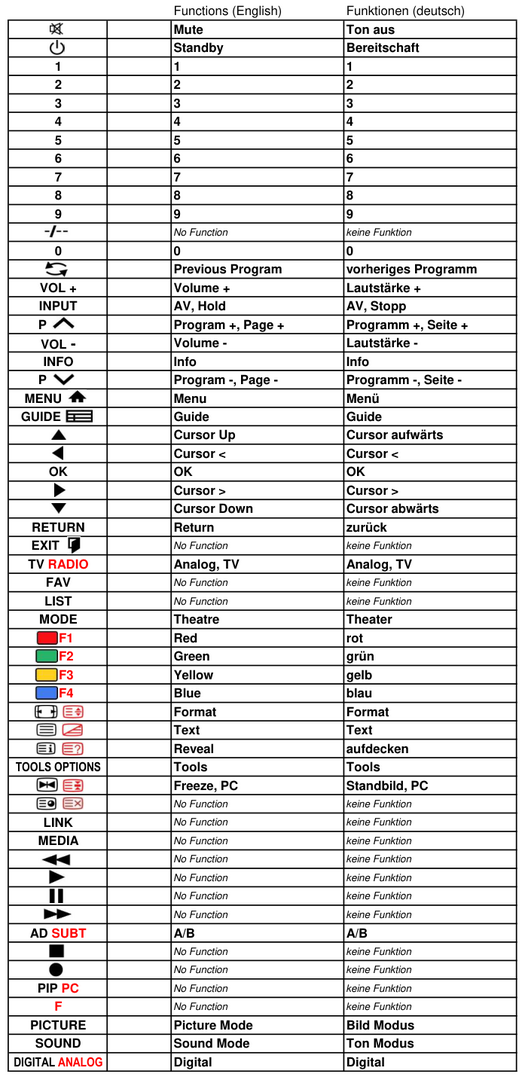 |  |  | Functions (English) | Funktionen (deutsch) |
|---|---|---|---|
|  |  | Mute | Ton aus |
|  |  | Standby | Bereitschaft |
| 1 |  | 1 | 1 |
| 2 |  | 2 | 2 |
| 3 |  | 3 | 3 |
| 4 |  | 4 | 4 |
| 5 |  | 5 | 5 |
| 6 |  | 6 | 6 |
| 7 |  | 7 | 7 |
| 8 |  | 8 | 8 |
| 9 |  | 9 | 9 |
| -/-- |  | No Function | keine Funktion |
| 0 |  | 0 | 0 |
|  |  | Previous Program | vorheriges Programm |
| VOL + |  | Volume + | Lautstärke + |
| INPUT |  | AV, Hold | AV, Stopp |
| P |  | Program +, Page + | Programm +, Seite + |
| VOL - |  | Volume - | Lautstärke - |
| INFO |  | Info | Info |
| P |  | Program -, Page - | Programm -, Seite - |
| MENU |  | Menu | Menü |
| GUIDE |  | Guide | Guide |
|  |  | Cursor Up | Cursor aufwärts |
|  |  | Cursor < | Cursor < |
| OK |  | OK | OK |
|  |  | Cursor > | Cursor > |
|  |  | Cursor Down | Cursor abwärts |
| RETURN |  | Return | zurück |
| EXIT |  | No Function | keine Funktion |
| TV RADIO |  | Analog, TV | Analog, TV |
| FAV |  | No Function | keine Funktion |
| LIST |  | No Function | keine Funktion |
| MODE |  | Theatre | Theater |
| F1 |  | Red | rot |
| F2 |  | Green | grün |
| F3 |  | Yellow | gelb |
| F4 |  | Blue | blau |
|  |  | Format | Format |
|  |  | Text | Text |
|  |  | Reveal | aufdecken |
| TOOLS OPTIONS |  | Tools | Tools |
|  |  | Freeze, PC | Standbild, PC |
|  |  | No Function | keine Funktion |
| LINK |  | No Function | keine Funktion |
| MEDIA |  | No Function | keine Funktion |
|  |  | No Function | keine Funktion |
|  |  | No Function | keine Funktion |
|  |  | No Function | keine Funktion |
|  |  | No Function | keine Funktion |
| AD SUBT |  | A/B | A/B |
|  |  | No Function | keine Funktion |
|  |  | No Function | keine Funktion |
| PIP PC |  | No Function | keine Funktion |
| F |  | No Function | keine Funktion |
| PICTURE |  | Picture Mode | Bild Modus |
| SOUND |  | Sound Mode | Ton Modus |
| DIGITAL ANALOG |  | Digital | Digital |